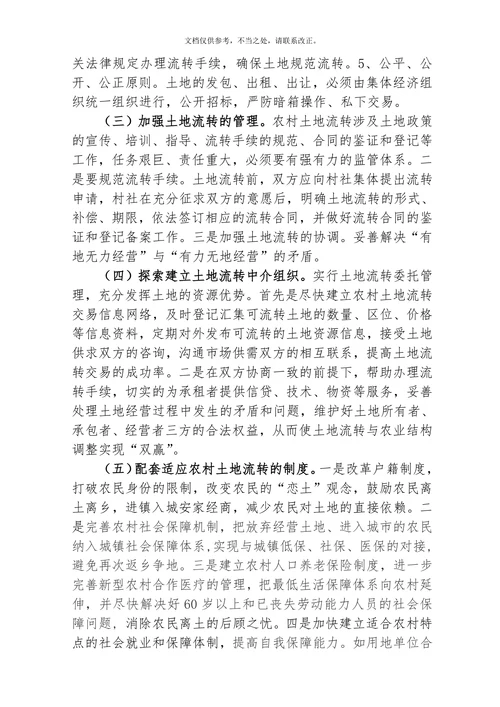 文档仅供参考，不当之处，请联系改正。

关法律规定办理流转手续，确保土地规范流转。5、公平、公开、公正原则。土地的发包、出租、出让，必须由集体经济组织统一组织进行，公开招标，严防暗箱操作、私下交易。

（三）加强土地流转的管理。农村土地流转涉及土地政策的宣传、培训、指导、流转手续的规范、合同的鉴证和登记等工作，任务艰巨、责任重大，必须要有强有力的监管体系。二是要规范流转手续。土地流转前，双方应向村社集体提出流转申请，村社在充分征求双方的意愿后，明确土地流转的形式、补偿、期限，依法签订相应的流转合同，并做好流转合同的鉴证和登记备案工作。三是加强土地流转的协调。妥善解决“有地无力经营”与“有力无地经营”的矛盾。

（四）探索建立土地流转中介组织。实行土地流转委托管理，充分发挥土地的资源优势。首先是尽快建立农村土地流转交易信息网络，及时登记汇集可流转土地的数量、区位、价格等信息资料，定期对外发布可流转的土地资源信息，接受土地供求双方的咨询，沟通市场供需双方的相互联系，提高土地流转交易的成功率。二是在双方协商一致的前提下，帮助办理流转手续，切实的为承租者提供信贷、技术、物资等服务，妥善处理土地经营过程中发生的矛盾和问题，维护好土地所有者、承包者、经营者三方的合法权益，从而使土地流转与农业结构调整实现“双赢”。

（五）配套适应农村土地流转的制度。一是改革户籍制度，打破农民身份的限制，改变农民的“恋土”观念，鼓励农民离土离乡，进镇入城安家经商，减少农民对土地的直接依赖。二是完善农村社会保障机制，把放弃经营土地、进入城市的农民纳入城镇社会保障体系，实现与城镇低保、社保、医保的对接，避免再次返乡争地。三是建立农村人口养老保险制度，进一步完善新型农村合作医疗的管理，把最低生活保障体系向农村延伸，并尽快解决好60岁以上和已丧失劳动能力人员的社会保障问题，消除农民离土的后顾之忧。四是加快建立适合农村特点的社会就业和保障体制，提高自我保障能力。如用地单位合